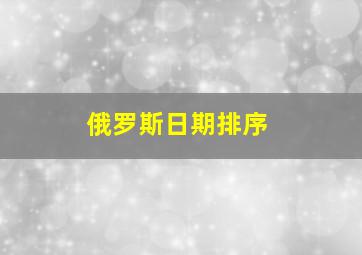 俄罗斯日期排序